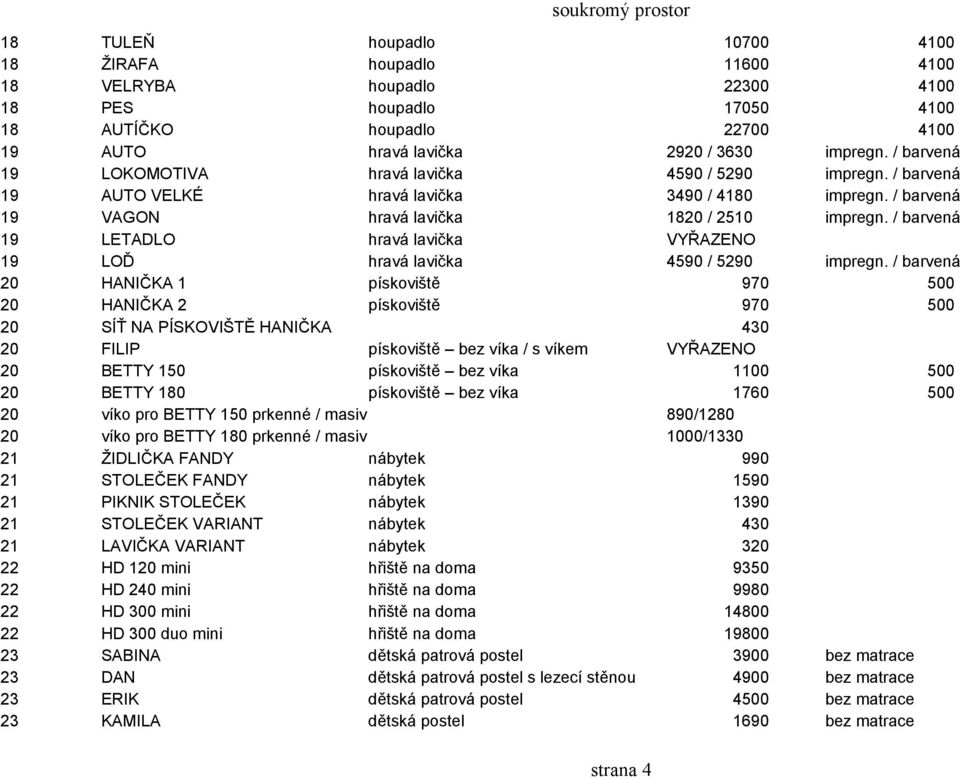 soukromý prostor

| | | | | |
|---|---|---|---|---|
| 18 | TULEŇ | houpadlo | 10700 | 4100 |
| 18 | ŽIRAFA | houpadlo | 11600 | 4100 |
| 18 | VELRYBA | houpadlo | 22300 | 4100 |
| 18 | PES | houpadlo | 17050 | 4100 |
| 18 | AUTÍČKO | houpadlo | 22700 | 4100 |
| 19 | AUTO | hravá lavička | 2920 / 3630 | impregn. / barvená |
| 19 | LOKOMOTIVA | hravá lavička | 4590 / 5290 | impregn. / barvená |
| 19 | AUTO VELKÉ | hravá lavička | 3490 / 4180 | impregn. / barvená |
| 19 | VAGON | hravá lavička | 1820 / 2510 | impregn. / barvená |
| 19 | LETADLO | hravá lavička | VYŘAZENO | |
| 19 | LOĎ | hravá lavička | 4590 / 5290 | impregn. / barvená |
| 20 | HANIČKA 1 | pískoviště | 970 | 500 |
| 20 | HANIČKA 2 | pískoviště | 970 | 500 |
| 20 | SÍŤ NA PÍSKOVIŠTĚ HANIČKA | | 430 | |
| 20 | FILIP | pískoviště – bez víka / s víkem | VYŘAZENO | |
| 20 | BETTY 150 | pískoviště – bez víka | 1100 | 500 |
| 20 | BETTY 180 | pískoviště – bez víka | 1760 | 500 |
| 20 | víko pro BETTY 150 prkenné / masiv | | 890/1280 | |
| 20 | víko pro BETTY 180 prkenné / masiv | | 1000/1330 | |
| 21 | ŽIDLIČKA FANDY | nábytek | 990 | |
| 21 | STOLEČEK FANDY | nábytek | 1590 | |
| 21 | PIKNIK STOLEČEK | nábytek | 1390 | |
| 21 | STOLEČEK VARIANT | nábytek | 430 | |
| 21 | LAVIČKA VARIANT | nábytek | 320 | |
| 22 | HD 120 mini | hřiště na doma | 9350 | |
| 22 | HD 240 mini | hřiště na doma | 9980 | |
| 22 | HD 300 mini | hřiště na doma | 14800 | |
| 22 | HD 300 duo mini | hřiště na doma | 19800 | |
| 23 | SABINA | dětská patrová postel | 3900 | bez matrace |
| 23 | DAN | dětská patrová postel s lezecí stěnou | 4900 | bez matrace |
| 23 | ERIK | dětská patrová postel | 4500 | bez matrace |
| 23 | KAMILA | dětská postel | 1690 | bez matrace |

strana 4